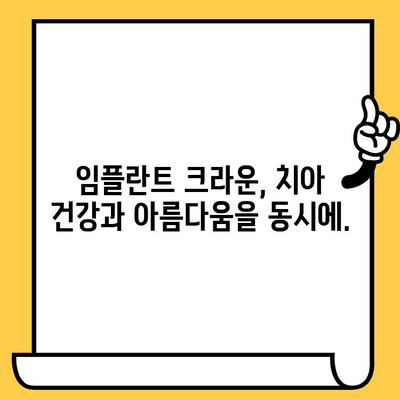 임플란트 크라운, 치아 건강과 아름다움을 동시에.